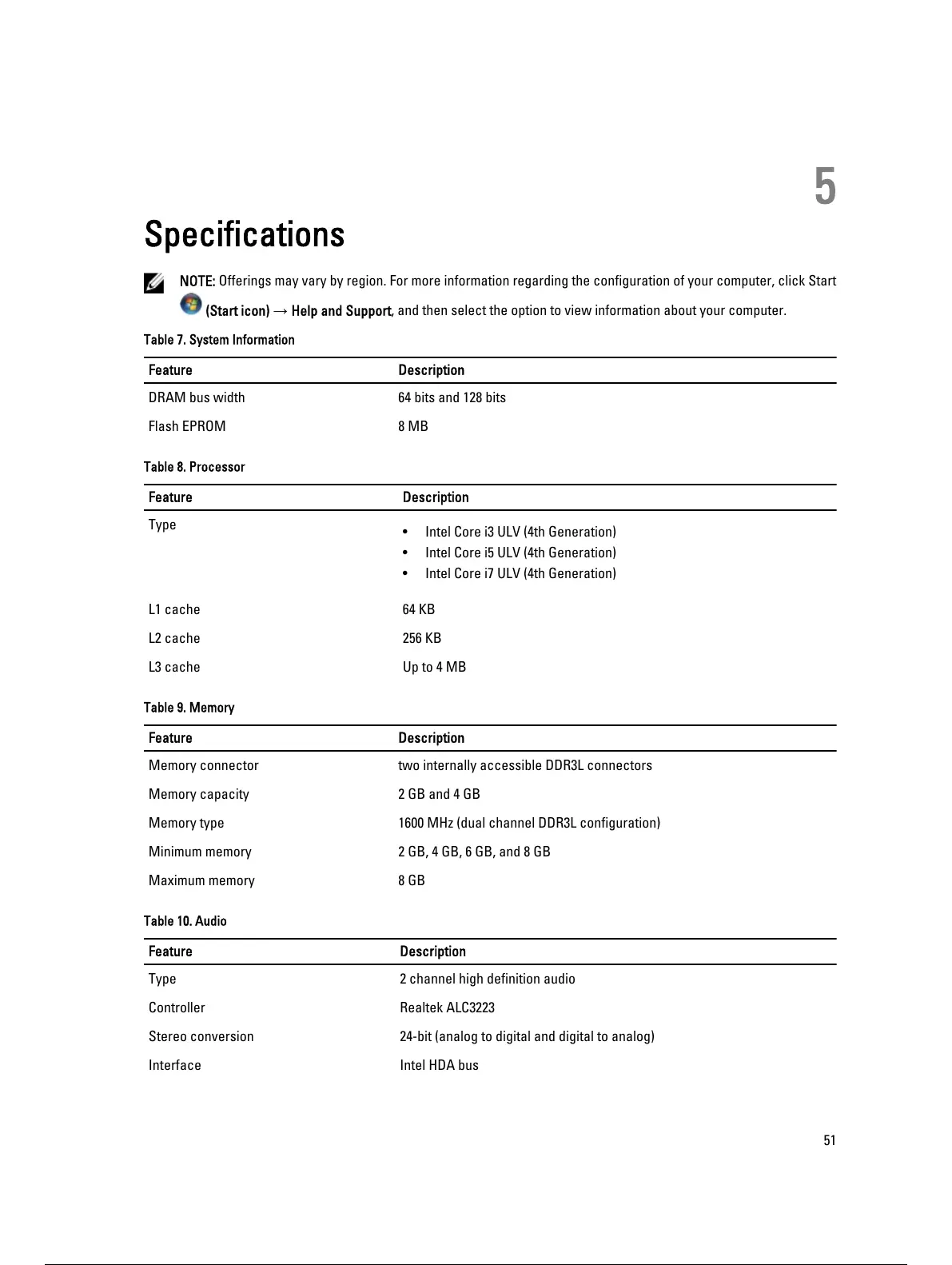 5

Specifications

NOTE: Offerings may vary by region. For more information regarding the configuration of your computer, click Start (Start icon) → Help and Support, and then select the option to view information about your computer.

Table 7. System Information

| Feature | Description |
|---|---|
| DRAM bus width | 64 bits and 128 bits |
| Flash EPROM | 8 MB |

Table 8. Processor

| Feature | Description |
|---|---|
| Type | • Intel Core i3 ULV (4th Generation) • Intel Core i5 ULV (4th Generation) • Intel Core i7 ULV (4th Generation) |
| L1 cache | 64 KB |
| L2 cache | 256 KB |
| L3 cache | Up to 4 MB |

Table 9. Memory

| Feature | Description |
|---|---|
| Memory connector | two internally accessible DDR3L connectors |
| Memory capacity | 2 GB and 4 GB |
| Memory type | 1600 MHz (dual channel DDR3L configuration) |
| Minimum memory | 2 GB, 4 GB, 6 GB, and 8 GB |
| Maximum memory | 8 GB |

Table 10. Audio

| Feature | Description |
|---|---|
| Type | 2 channel high definition audio |
| Controller | Realtek ALC3223 |
| Stereo conversion | 24-bit (analog to digital and digital to analog) |
| Interface | Intel HDA bus |

51